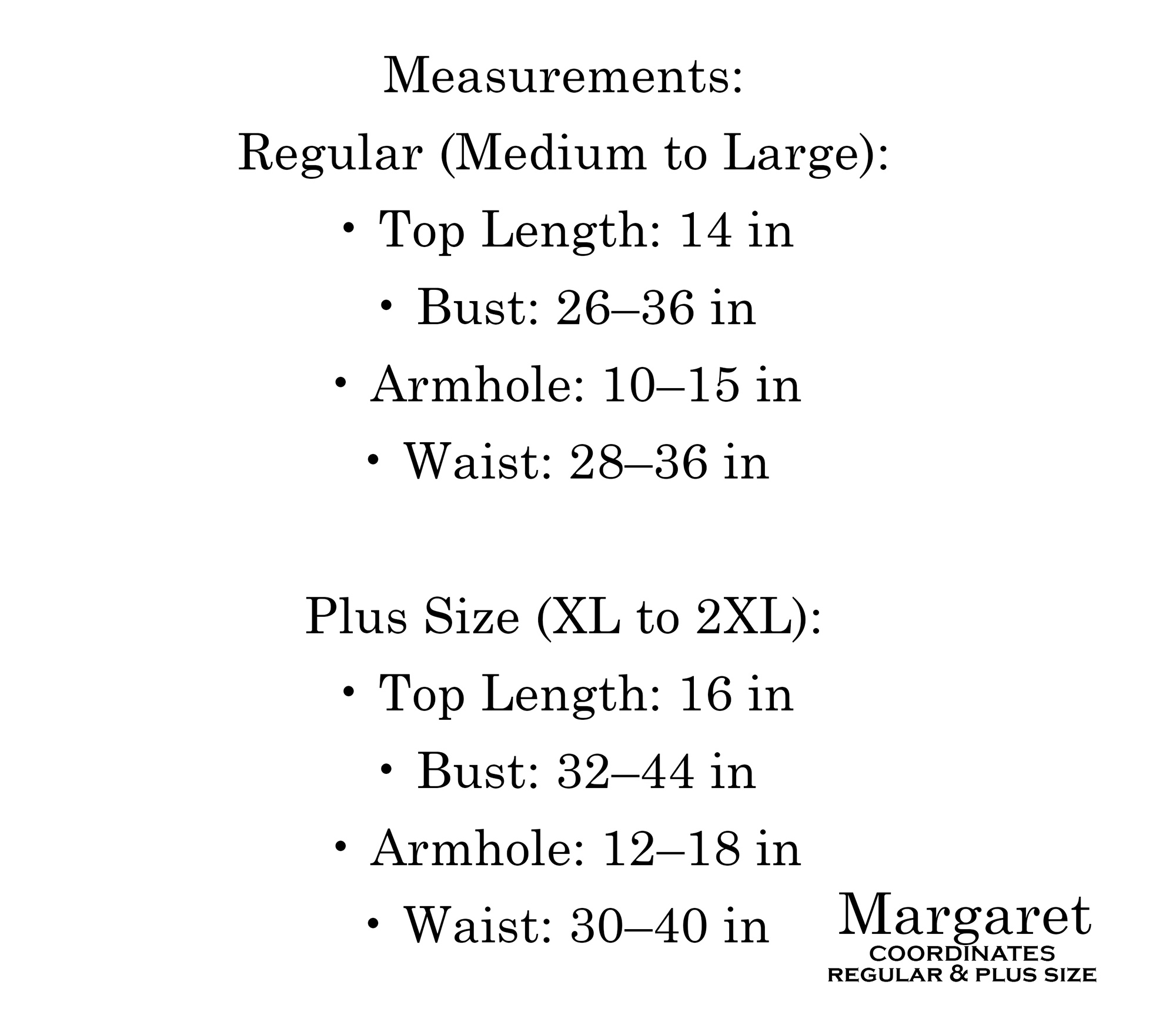 Measurements:

Regular (Medium to Large):

• Top Length: 14 in
• Bust: 26–36 in
• Armhole: 10–15 in
• Waist: 28–36 in

Plus Size (XL to 2XL):

• Top Length: 16 in
• Bust: 32–44 in
• Armhole: 12–18 in
• Waist: 30–40 in

Margaret
COORDINATES
REGULAR & PLUS SIZE